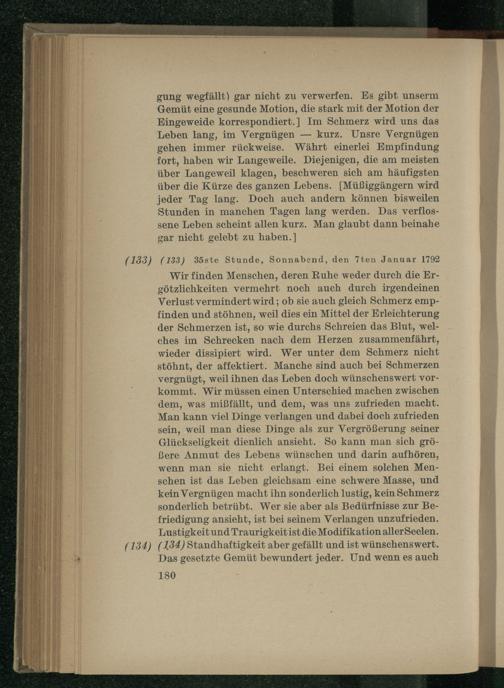 gung wegfällt) gar nicht zu verwerfen. Es gibt unserm Gemüt eine gesunde Motion, die stark mit der Motion der Eingeweide korrespondiert.] Im Schmerz wird uns das Leben lang, im Vergnügen — kurz. Unsre Vergnügen gehen immer rückweise. Währt einerlei Empfindung fort, haben wir Langeweile. Diejenigen, die am meisten über Langeweil klagen, beschweren sich am häufigsten über die Kürze des ganzen Lebens. [Müßiggängern wird jeder Tag lang. Doch auch andern können bisweilen Stunden in manchen Tagen lang werden. Das verflossene Leben scheint allen kurz. Man glaubt dann beinahe gar nicht gelebt zu haben.]

(133) (133) 35ste Stunde, Sonnabend, den 7ten Januar 1792

Wir finden Menschen, deren Ruhe weder durch die Ergötzlichkeiten vermehrt noch auch durch irgendeinen Verlust vermindert wird; ob sie auch gleich Schmerz empfinden und stöhnen, weil dies ein Mittel der Erleichterung der Schmerzen ist, so wie durchs Schreien das Blut, welches im Schrecken nach dem Herzen zusammenfährt, wieder dissipiert wird. Wer unter dem Schmerz nicht stöhnt, der affektiert. Manche sind auch bei Schmerzen vergnügt, weil ihnen das Leben doch wünschenswert vorkommt. Wir müssen einen Unterschied machen zwischen dem, was mißfällt, und dem, was uns zufrieden macht. Man kann viel Dinge verlangen und dabei doch zufrieden sein, weil man diese Dinge als zur Vergrößerung seiner Glückseligkeit dienlich ansieht. So kann man sich größere Anmut des Lebens wünschen und darin aufhören, wenn man sie nicht erlangt. Bei einem solchen Menschen ist das Leben gleichsam eine schwere Masse, und kein Vergnügen macht ihn sonderlich lustig, kein Schmerz sonderlich betrübt. Wer sie aber als Bedürfnisse zur Befriedigung ansieht, ist bei seinem Verlangen unzufrieden. Lustigkeit und Traurigkeit ist die Modifikation aller Seelen.
(134) (134) Standhaftigkeit aber gefällt und ist wünschenswert. Das gesetzte Gemüt bewundert jeder. Und wenn es auch

180